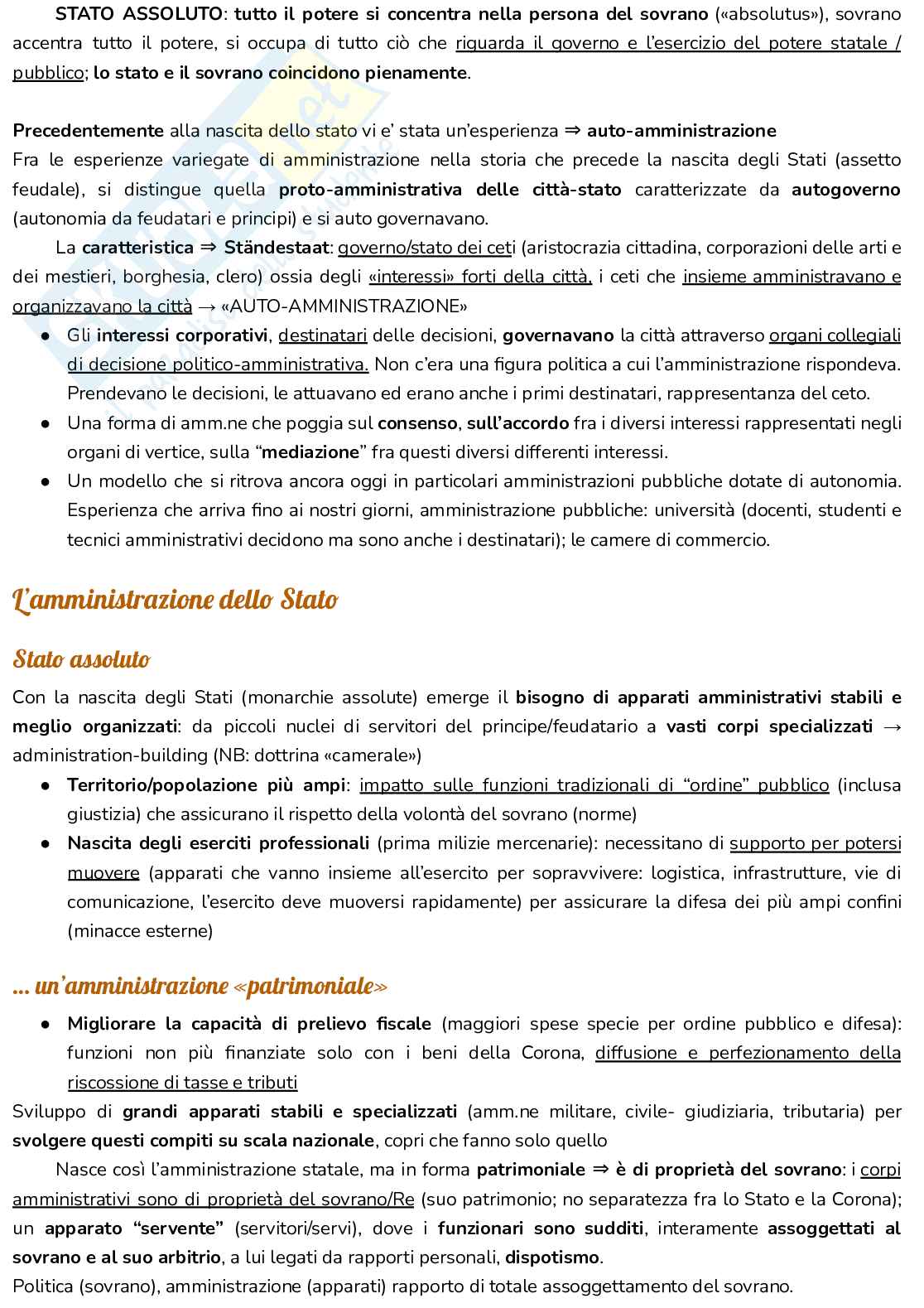 STATO ASSOLUTO: tutto il potere si concentra nella persona del sovrano («absolutus»), sovrano accentra tutto il potere, si occupa di tutto ciò che riguarda il governo e l'esercizio del potere statale / pubblico; lo stato e il sovrano coincidono pienamente.

Precedentemente alla nascita dello stato vi e' stata un'esperienza ⇒ auto-amministrazione
Fra le esperienze variegate di amministrazione nella storia che precede la nascita degli Stati (assetto feudale), si distingue quella proto-amministrativa delle città-stato caratterizzate da autogoverno (autonomia da feudatari e principi) e si auto governavano.

La caratteristica ⇒ Ständestaat: governo/stato dei ceti (aristocrazia cittadina, corporazioni delle arti e dei mestieri, borghesia, clero) ossia degli «interessi» forti della città, i ceti che insieme amministravano e organizzavano la città → «AUTO-AMMINISTRAZIONE»
● Gli interessi corporativi, destinatari delle decisioni, governavano la città attraverso organi collegiali di decisione politico-amministrativa. Non c'era una figura politica a cui l'amministrazione rispondeva. Prendevano le decisioni, le attuavano ed erano anche i primi destinatari, rappresentanza del ceto.
● Una forma di amm.ne che poggia sul consenso, sull'accordo fra i diversi interessi rappresentati negli organi di vertice, sulla "mediazione" fra questi diversi differenti interessi.
● Un modello che si ritrova ancora oggi in particolari amministrazioni pubbliche dotate di autonomia. Esperienza che arriva fino ai nostri giorni, amministrazione pubbliche: università (docenti, studenti e tecnici amministrativi decidono ma sono anche i destinatari); le camere di commercio.

L'amministrazione dello Stato

Stato assoluto

Con la nascita degli Stati (monarchie assolute) emerge il bisogno di apparati amministrativi stabili e meglio organizzati: da piccoli nuclei di servitori del principe/feudatario a vasti corpi specializzati → administration-building (NB: dottrina «camerale»)
● Territorio/popolazione più ampi: impatto sulle funzioni tradizionali di "ordine" pubblico (inclusa giustizia) che assicurano il rispetto della volontà del sovrano (norme)
● Nascita degli eserciti professionali (prima milizie mercenarie): necessitano di supporto per potersi muovere (apparati che vanno insieme all'esercito per sopravvivere: logistica, infrastrutture, vie di comunicazione, l'esercito deve muoversi rapidamente) per assicurare la difesa dei più ampi confini (minacce esterne)

... un'amministrazione «patrimoniale»

● Migliorare la capacità di prelievo fiscale (maggiori spese specie per ordine pubblico e difesa): funzioni non più finanziate solo con i beni della Corona, diffusione e perfezionamento della riscossione di tasse e tributi
Sviluppo di grandi apparati stabili e specializzati (amm.ne militare, civile- giudiziaria, tributaria) per svolgere questi compiti su scala nazionale, copri che fanno solo quello

Nasce così l'amministrazione statale, ma in forma patrimoniale ⇒ è di proprietà del sovrano: i corpi amministrativi sono di proprietà del sovrano/Re (suo patrimonio; no separatezza fra lo Stato e la Corona); un apparato "servente" (servitori/servi), dove i funzionari sono sudditi, interamente assoggettati al sovrano e al suo arbitrio, a lui legati da rapporti personali, dispotismo.
Politica (sovrano), amministrazione (apparati) rapporto di totale assoggettamento del sovrano.